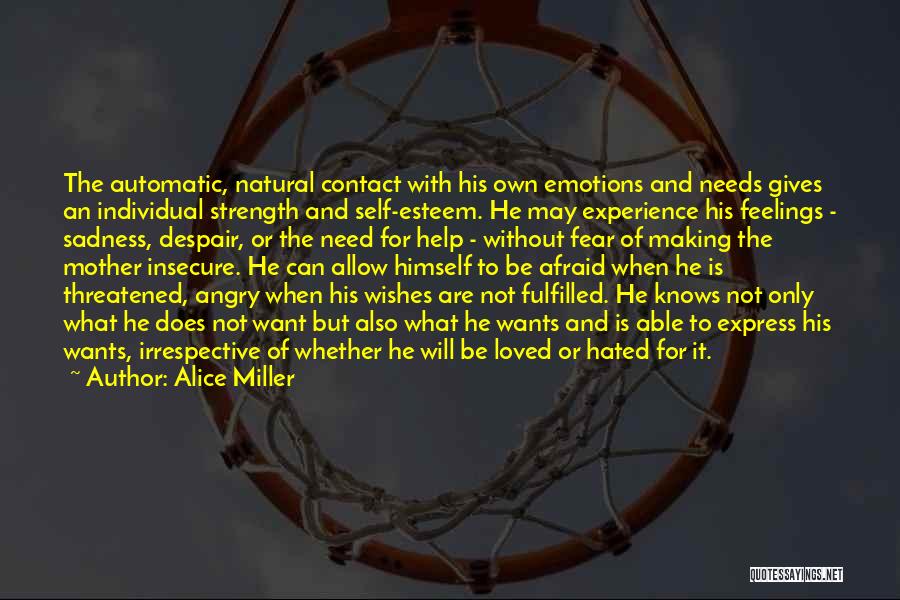 The automatic, natural contact with his own emotions and needs gives an individual strength and self-esteem. He may experience his feelings - sadness, despair, or the need for help - without fear of making the mother insecure. He can allow himself to be afraid when he is threatened, angry when his wishes are not fulfilled. He knows not only what he does not want but also what he wants and is able to express his wants, irrespective of whether he will be loved or hated for it.

~ Author: Alice Miller

QUOTESSAYINGS.NET